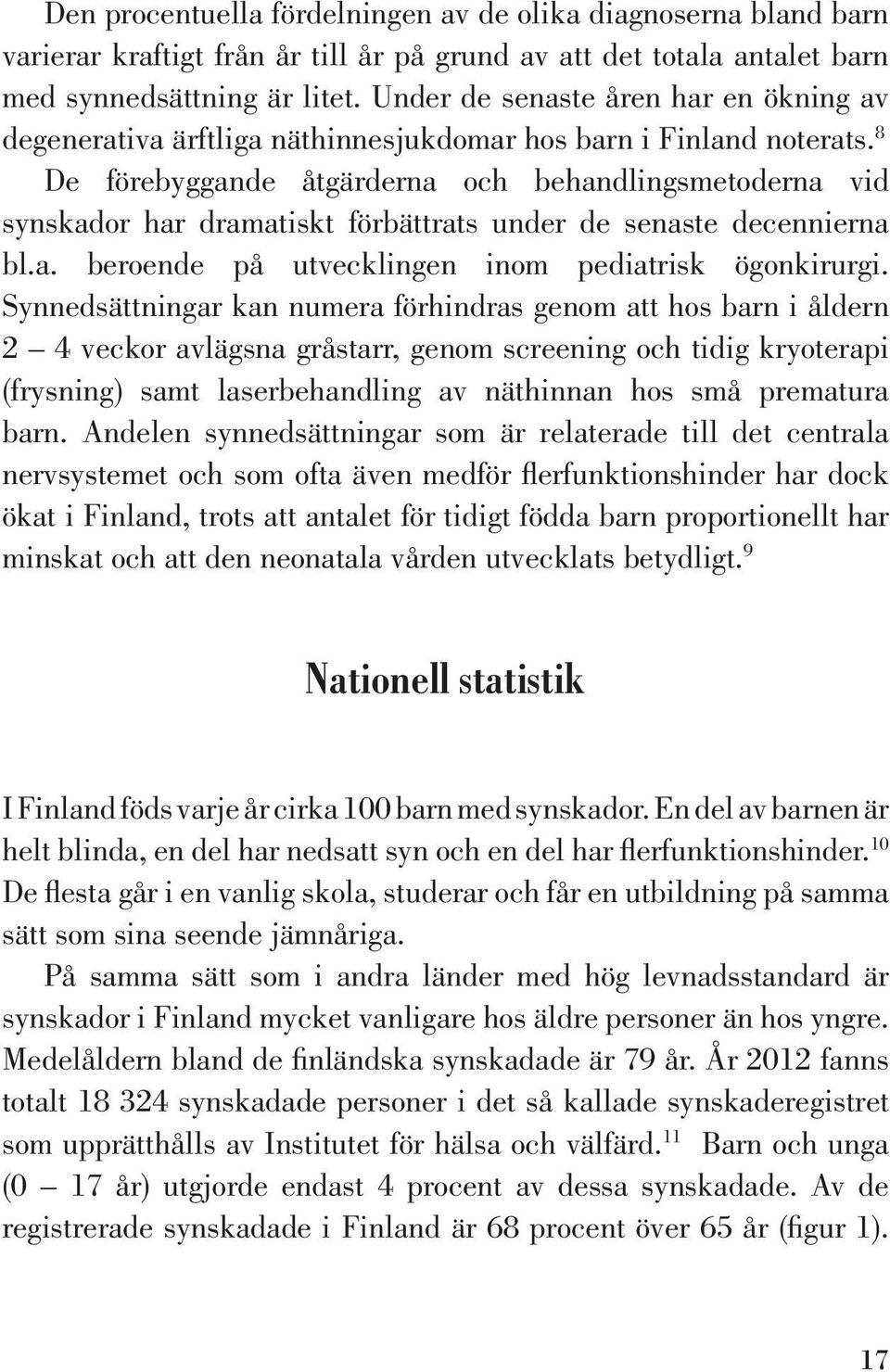 Den procentuella fördelningen av de olika diagnoserna bland barn varierar kraftigt från år till år på grund av att det totala antalet barn med synnedsättning är litet. Under de senaste åren har en ökning av degenerativa ärftliga näthinnesjukdomar hos barn i Finland noterats.$^8$ De förebyggande åtgärderna och behandlingsmetoderna vid synskador har dramatiskt förbättrats under de senaste decennierna bl.a. beroende på utvecklingen inom pediatrisk ögonkirurgi. Synnedsättningar kan numera förhindras genom att hos barn i åldern 2 – 4 veckor avlägsna gråstarr, genom screening och tidig kryoterapi (frysning) samt laserbehandling av näthinnan hos små prematura barn. Andelen synnedsättningar som är relaterade till det centrala nervsystemet och som ofta även medför flerfunktionshinder har dock ökat i Finland, trots att antalet för tidigt födda barn proportionellt har minskat och att den neonatala vården utvecklats betydligt.$^9$

Nationell statistik

I Finland föds varje år cirka 100 barn med synskador. En del av barnen är helt blinda, en del har nedsatt syn och en del har flerfunktionshinder.$^{10}$ De flesta går i en vanlig skola, studerar och får en utbildning på samma sätt som sina seende jämnåriga.

På samma sätt som i andra länder med hög levnadsstandard är synskador i Finland mycket vanligare hos äldre personer än hos yngre. Medelåldern bland de finländska synskadade är 79 år. År 2012 fanns totalt 18 324 synskadade personer i det så kallade synskaderegistret som upprätthålls av Institutet för hälsa och välfärd.$^{11}$ Barn och unga (0 – 17 år) utgjorde endast 4 procent av dessa synskadade. Av de registrerade synskadade i Finland är 68 procent över 65 år (figur 1).

17